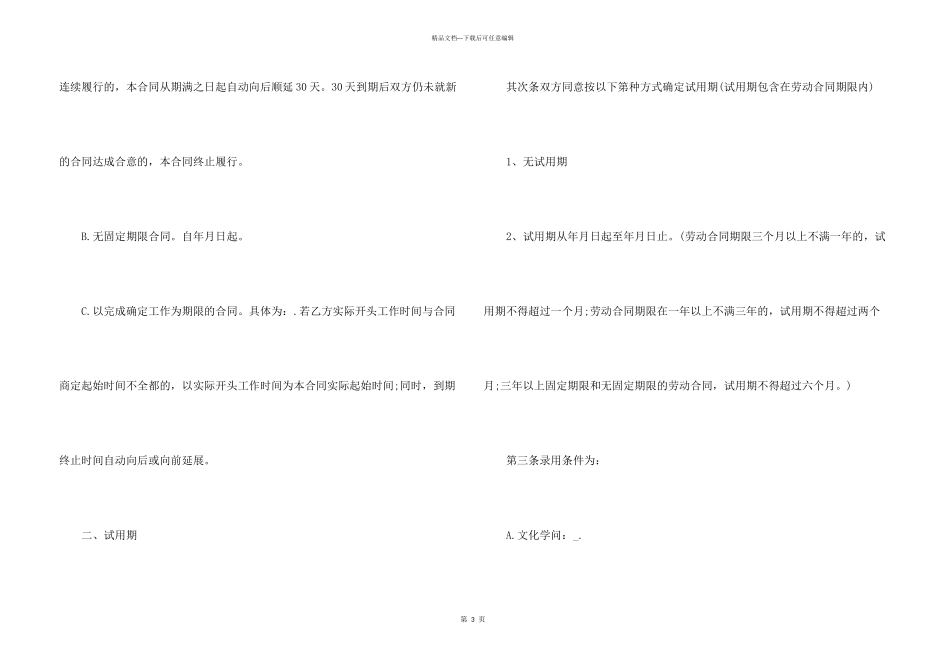 精品文档—下载后可任意编辑

连续履行的，本合同从期满之日起自动向后顺延30天。30天到期后双方仍未就新的合同达成合意的，本合同终止履行。

B.无固定期限合同。自年月日起。

C.以完成确定工作为期限的合同。具体为：.若乙方实际开头工作时间与合同商定起始时间不全都的，以实际开头工作时间为本合同实际起始时间;同时，到期终止时间自动向后或向前延展。

二、试用期

其次条双方同意按以下第种方式确定试用期(试用期包含在劳动合同期限内)

1、无试用期

2、试用期从年月日起至年月日止。(劳动合同期限三个月以上不满一年的，试用期不得超过一个月;劳动合同期限在一年以上不满三年的，试用期不得超过两个月;三年以上固定期限和无固定期限的劳动合同，试用期不得超过六个月。)

第三条录用条件为：

A.文化学问：_.

第 3 页